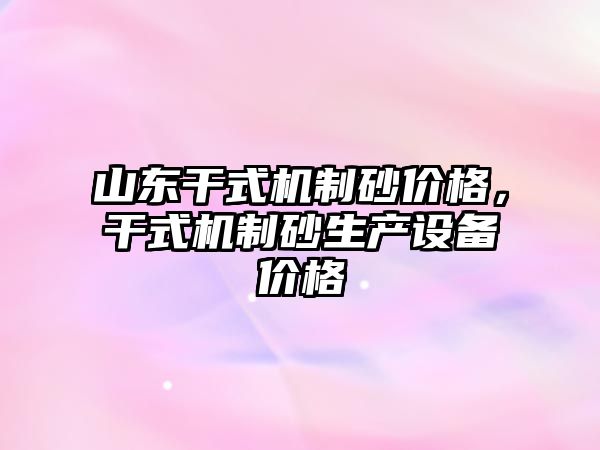 山东干式机制砂价格，干式机制砂生产设备价格